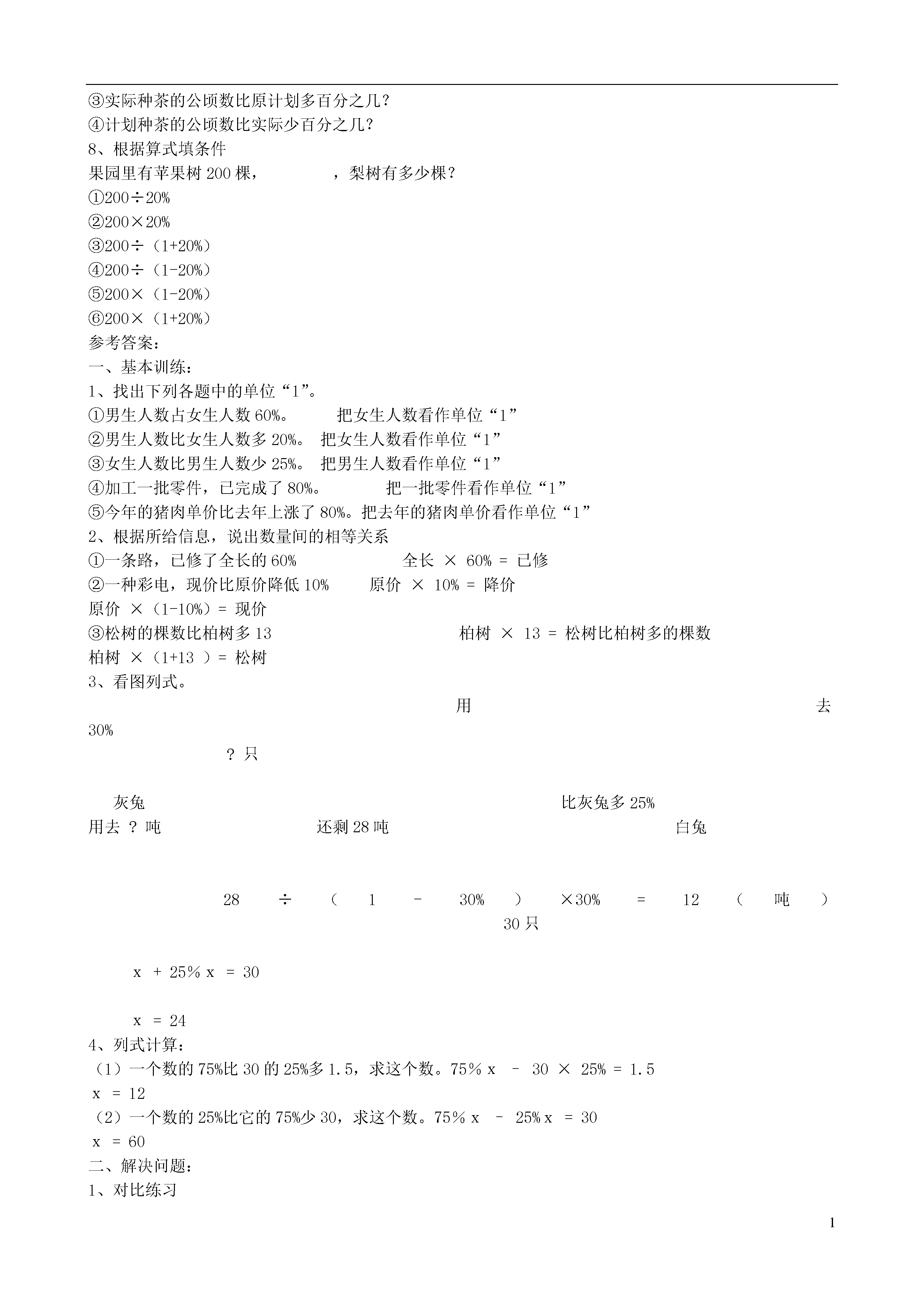 ③实际种茶的公顷数比原计划多百分之几？
④计划种茶的公顷数比实际少百分之几？
8、根据算式填条件
果园里有苹果树 200 棵，　　　　，梨树有多少棵？
①200÷20%
②200×20%
③200÷（1+20%）
④200÷（1-20%）
⑤200×（1-20%）
⑥200×（1+20%）
参考答案：
一、基本训练：
1、找出下列各题中的单位“1”。
①男生人数占女生人数 60%。　　把女生人数看作单位“1”
②男生人数比女生人数多 20%。 把女生人数看作单位“1”
③女生人数比男生人数少 25%。 把男生人数看作单位“1”
④加工一批零件，已完成了 80%。　　把一批零件看作单位“1”
⑤今年的猪肉单价比去年上涨了 80%。把去年的猪肉单价看作单位“1”
2、根据所给信息，说出数量间的相等关系
①一条路，已修了全长的 60%　　　　全长 × 60% = 已修
②一种彩电，现价比原价降低 10%　　原价 × 10% = 降价
原价 ×（1-10%）= 现价
③松树的棵数比柏树多 13　　　　　　柏树 × 13 = 松树比柏树多的棵数
柏树 ×（1+13 ）= 松树
3、看图列式。
用　　去
30%
？只

灰兔　　比灰兔多 25%
用去 ？吨　　还剩 28 吨　　白兔

28 ÷ （ 1 - 30% ） ×30% = 12 （ 吨 ）
30 只

x + 25% x = 30

x = 24
4、列式计算：
（1）一个数的 75%比 30 的 25%多 1.5，求这个数。75% x － 30 × 25% = 1.5
x = 12
（2）一个数的 25%比它的 75%少 30，求这个数。75% x － 25% x = 30
x = 60
二、解决问题：
1、对比练习

1